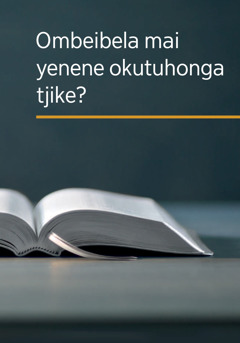 Ombeibela mai yenene okutuhonga tjike?